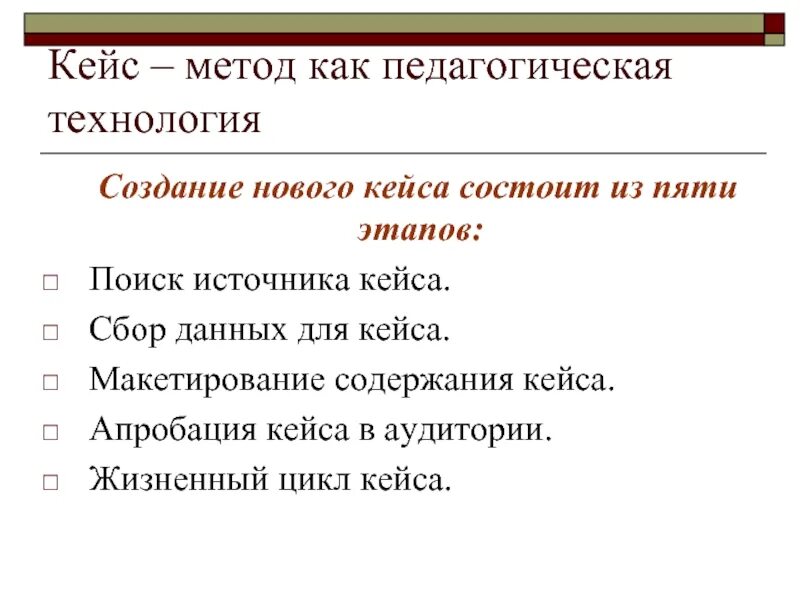 Кейс – метод как педагогическая технология

Создание нового кейса состоит из пяти этапов:

□ Поиск источника кейса.
□ Сбор данных для кейса.
□ Макетирование содержания кейса.
□ Апробация кейса в аудитории.
□ Жизненный цикл кейса.